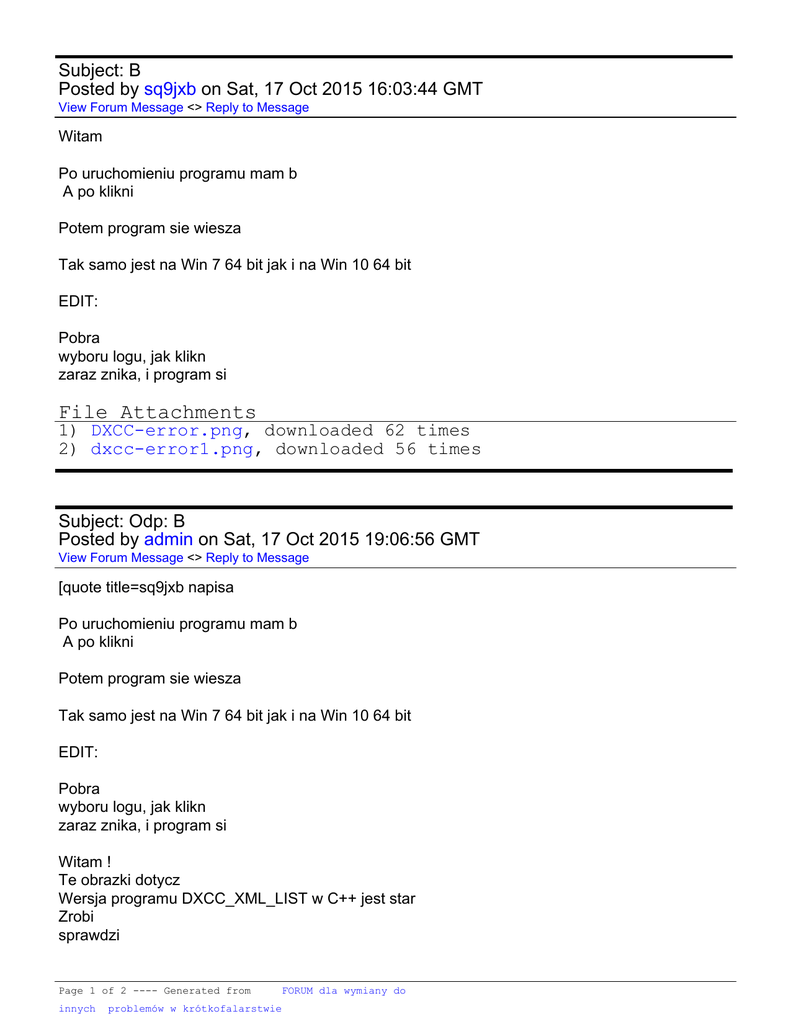 Subject: B
Posted by sq9jxb on Sat, 17 Oct 2015 16:03:44 GMT
View Forum Message <> Reply to Message

Witam

Po uruchomieniu programu mam b
A po klikni

Potem program sie wiesza

Tak samo jest na Win 7 64 bit jak i na Win 10 64 bit

EDIT:

Pobra
wyboru logu, jak klikn
zaraz znika, i program si

File Attachments
1) DXCC-error.png, downloaded 62 times
2) dxcc-error1.png, downloaded 56 times

Subject: Odp: B
Posted by admin on Sat, 17 Oct 2015 19:06:56 GMT
View Forum Message <> Reply to Message

[quote title=sq9jxb napisa

Po uruchomieniu programu mam b
A po klikni

Potem program sie wiesza

Tak samo jest na Win 7 64 bit jak i na Win 10 64 bit

EDIT:

Pobra
wyboru logu, jak klikn
zaraz znika, i program si

Witam !
Te obrazki dotycz
Wersja programu DXCC_XML_LIST w C++ jest star
Zrobi
sprawdzi

Page 1 of 2 ---- Generated from FORUM dla wymiany do innych problemów w krótkofalarstwie